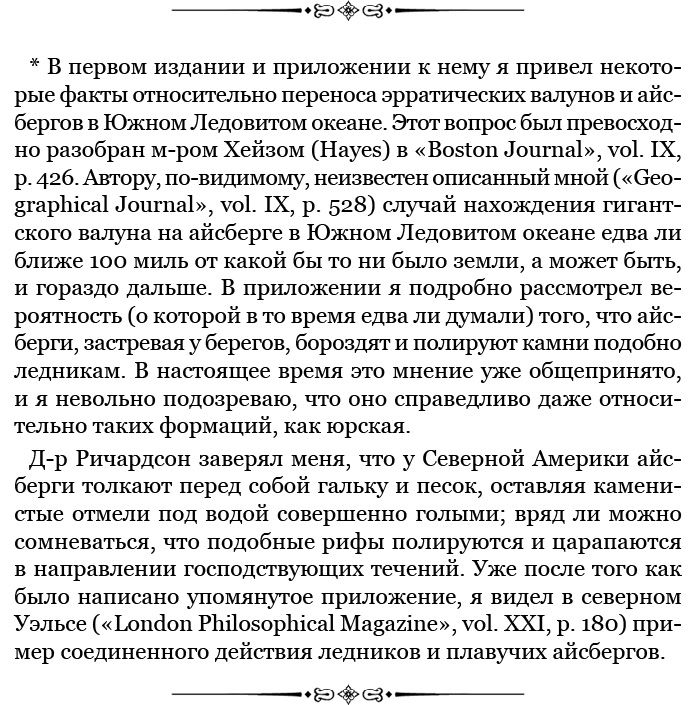 * В первом издании и приложении к нему я привел некоторые факты относительно переноса эрратических валунов и айсбергов в Южном Ледовитом океане. Этот вопрос был превосходно разобран м-ром Хейзом (Hayes) в «Boston Journal», vol. IX, p. 426. Автору, по-видимому, неизвестен описанный мной («Geographical Journal», vol. IX, p. 528) случай нахождения гигантского валуна на айсберге в Южном Ледовитом океане едва ли ближе 100 миль от какой бы то ни было земли, а может быть, и гораздо дальше. В приложении я подробно рассмотрел вероятность (о которой в то время едва ли думали) того, что айсберги, застревая у берегов, бороздят и полируют камни подобно ледникам. В настоящее время это мнение уже общепринято, и я невольно подозреваю, что оно справедливо даже относительно таких формаций, как юрская.

Д-р Ричардсон заверял меня, что у Северной Америки айсберги толкают перед собой гальку и песок, оставляя каменистые отмели под водой совершенно голыми; вряд ли можно сомневаться, что подобные рифы полируются и царапаются в направлении господствующих течений. Уже после того как было написано упомянутое приложение, я видел в северном Уэльсе («London Philosophical Magazine», vol. XXI, p. 180) пример соединенного действия ледников и плавучих айсбергов.